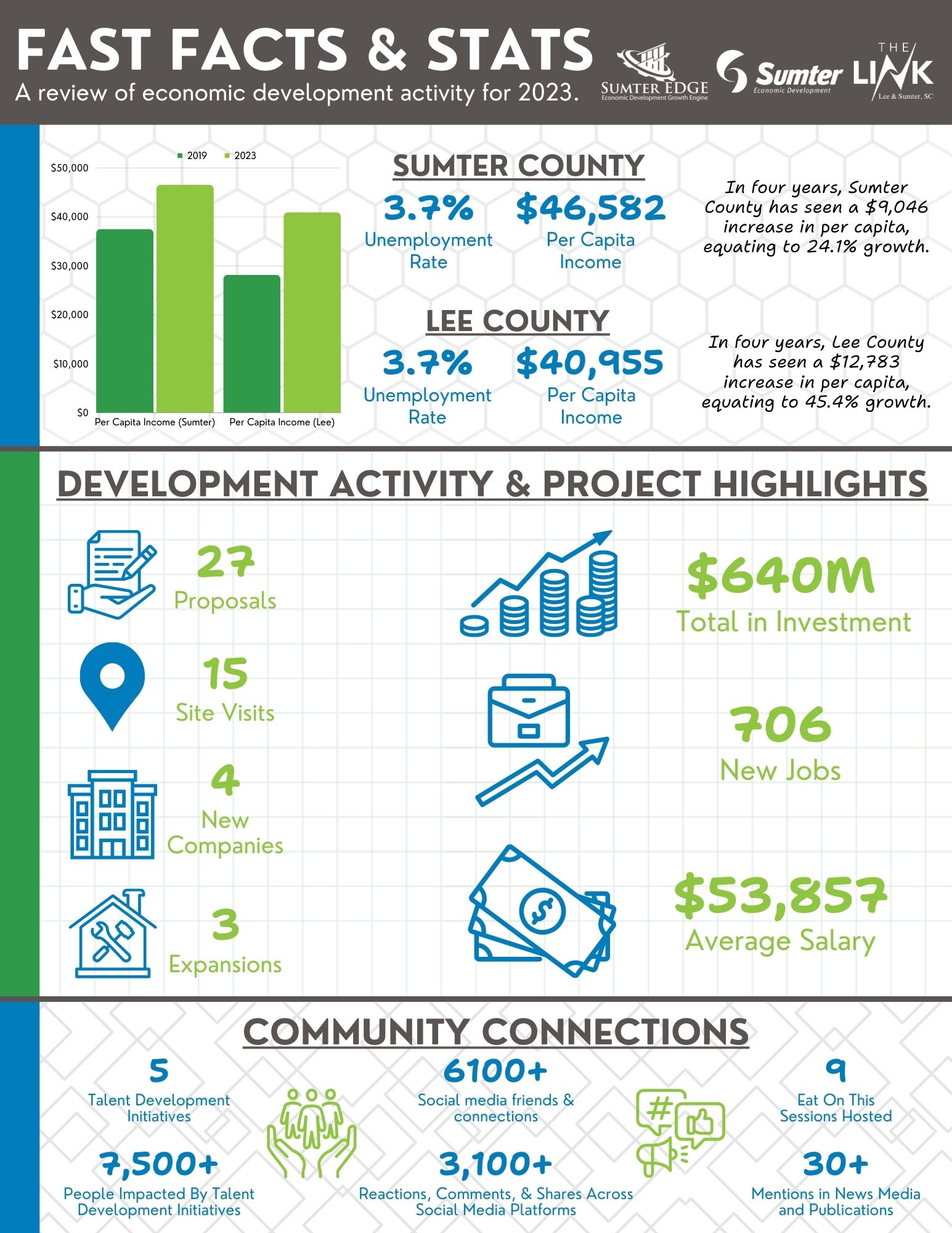 FAST FACTS & STATS
A review of economic development activity for 2023.

SUMTER EDGE
Economic Development Growth Engine

Sumter
Economic Development

THE LINK
Lee & Sumter, SC

2019 2023

$50,000
$40,000
$30,000
$20,000
$10,000
$0

Per Capita Income (Sumter) Per Capita Income (Lee)

SUMTER COUNTY

3.7%
Unemployment Rate

$46,582
Per Capita Income

In four years, Sumter County has seen a $9,046 increase in per capita, equating to 24.1% growth.

LEE COUNTY

3.7%
Unemployment Rate

$40,955
Per Capita Income

In four years, Lee County has seen a $12,783 increase in per capita, equating to 45.4% growth.

DEVELOPMENT ACTIVITY & PROJECT HIGHLIGHTS

27
Proposals

15
Site Visits

4
New Companies

3
Expansions

$640M
Total in Investment

706
New Jobs

$53,857
Average Salary

COMMUNITY CONNECTIONS

5
Talent Development Initiatives

7,500+
People Impacted By Talent Development Initiatives

6100+
Social media friends & connections

3,100+
Reactions, Comments, & Shares Across Social Media Platforms

9
Eat On This Sessions Hosted

30+
Mentions in News Media and Publications